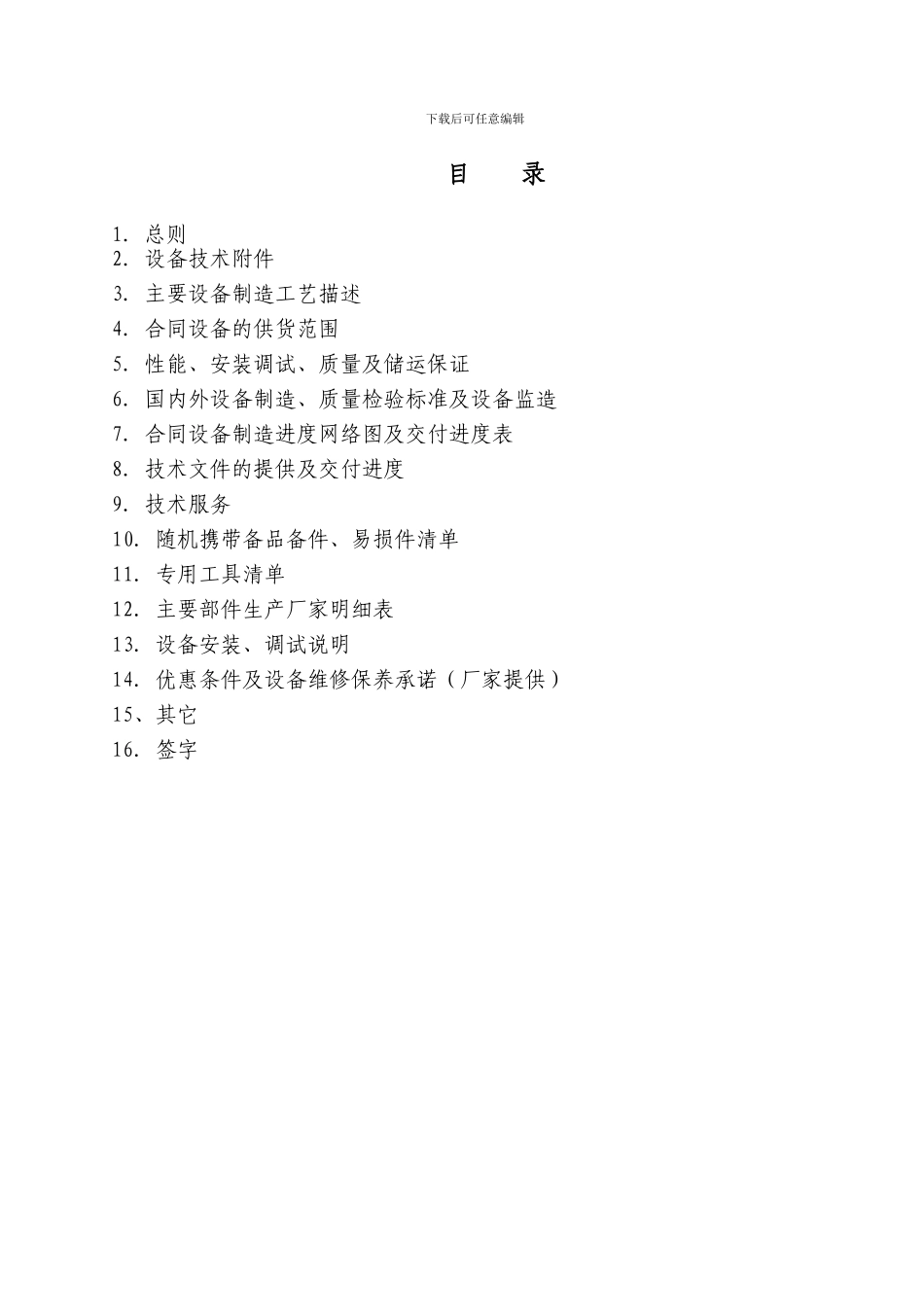 下载后可任意编辑

目　录

1. 总则
2. 设备技术附件
3. 主要设备制造工艺描述
4. 合同设备的供货范围
5. 性能、安装调试、质量及储运保证
6. 国内外设备制造、质量检验标准及设备监造
7. 合同设备制造进度网络图及交付进度表
8. 技术文件的提供及交付进度
9. 技术服务
10. 随机携带备品备件、易损件清单
11. 专用工具清单
12. 主要部件生产厂家明细表
13. 设备安装、调试说明
14. 优惠条件及设备维修保养承诺（厂家提供）
15、其它
16. 签字